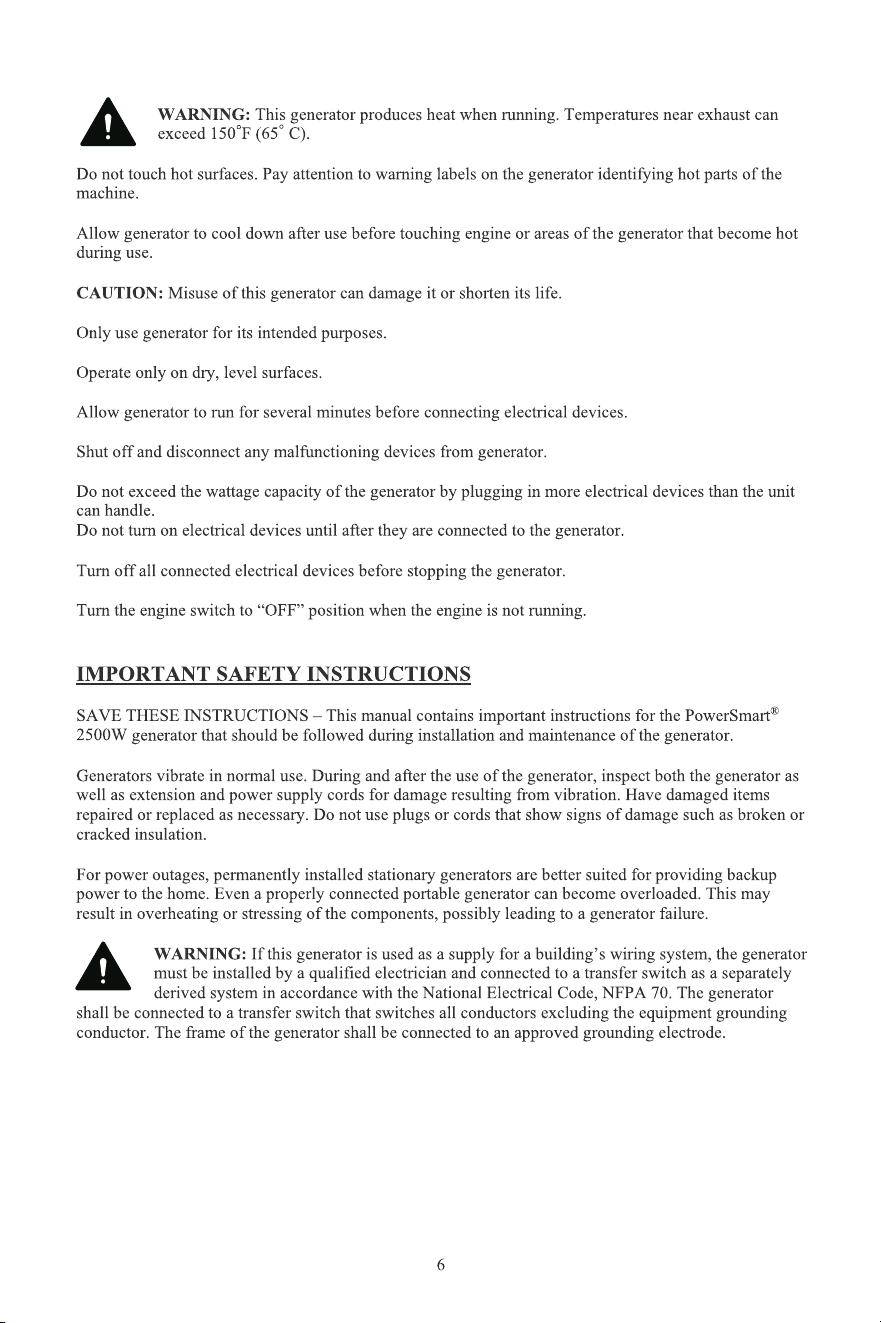 WARNING: This generator produces heat when running. Temperatures near exhaust can exceed 150°F (65° C).

Do not touch hot surfaces. Pay attention to warning labels on the generator identifying hot parts of the machine.

Allow generator to cool down after use before touching engine or areas of the generator that become hot during use.

CAUTION: Misuse of this generator can damage it or shorten its life.

Only use generator for its intended purposes.

Operate only on dry, level surfaces.

Allow generator to run for several minutes before connecting electrical devices.

Shut off and disconnect any malfunctioning devices from generator.

Do not exceed the wattage capacity of the generator by plugging in more electrical devices than the unit can handle.
Do not turn on electrical devices until after they are connected to the generator.

Turn off all connected electrical devices before stopping the generator.

Turn the engine switch to "OFF" position when the engine is not running.

IMPORTANT SAFETY INSTRUCTIONS

SAVE THESE INSTRUCTIONS – This manual contains important instructions for the PowerSmart® 2500W generator that should be followed during installation and maintenance of the generator.

Generators vibrate in normal use. During and after the use of the generator, inspect both the generator as well as extension and power supply cords for damage resulting from vibration. Have damaged items repaired or replaced as necessary. Do not use plugs or cords that show signs of damage such as broken or cracked insulation.

For power outages, permanently installed stationary generators are better suited for providing backup power to the home. Even a properly connected portable generator can become overloaded. This may result in overheating or stressing of the components, possibly leading to a generator failure.

WARNING: If this generator is used as a supply for a building's wiring system, the generator must be installed by a qualified electrician and connected to a transfer switch as a separately derived system in accordance with the National Electrical Code, NFPA 70. The generator shall be connected to a transfer switch that switches all conductors excluding the equipment grounding conductor. The frame of the generator shall be connected to an approved grounding electrode.

6